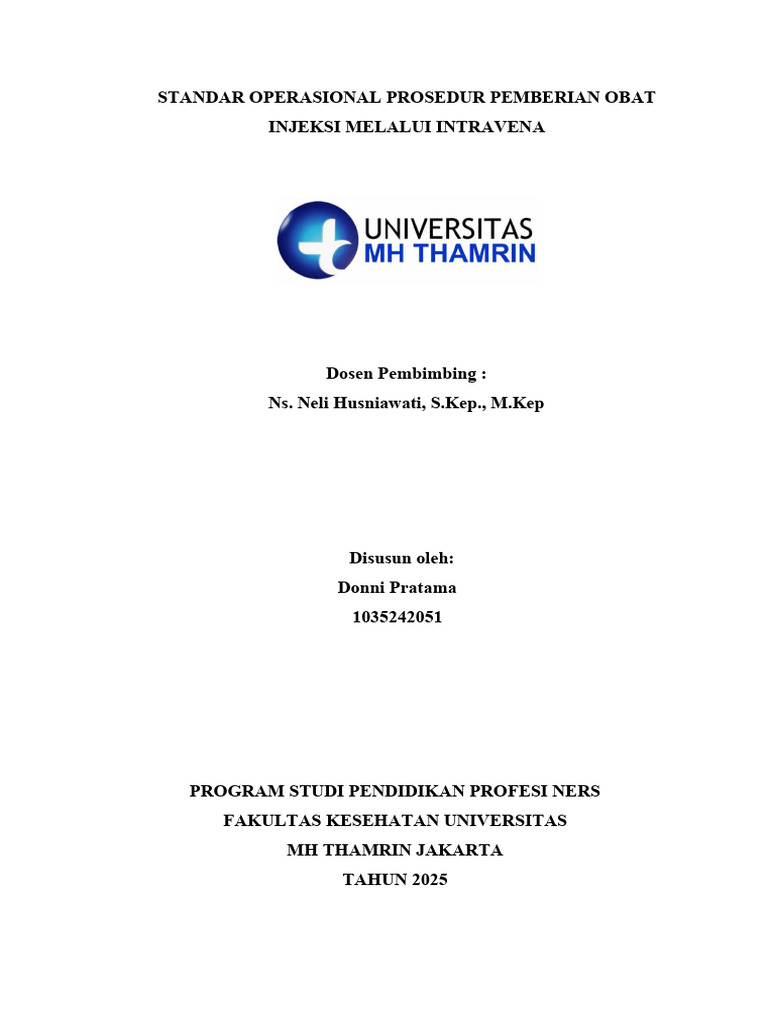 STANDAR OPERASIONAL PROSEDUR PEMBERIAN OBAT
INJEKSI MELALUI INTRAVENA

UNIVERSITAS
MH THAMRIN

Dosen Pembimbing :
Ns. Neli Husniawati, S.Kep., M.Kep

Disusun oleh:
Donni Pratama
1035242051

PROGRAM STUDI PENDIDIKAN PROFESI NERS
FAKULTAS KESEHATAN UNIVERSITAS
MH THAMRIN JAKARTA
TAHUN 2025